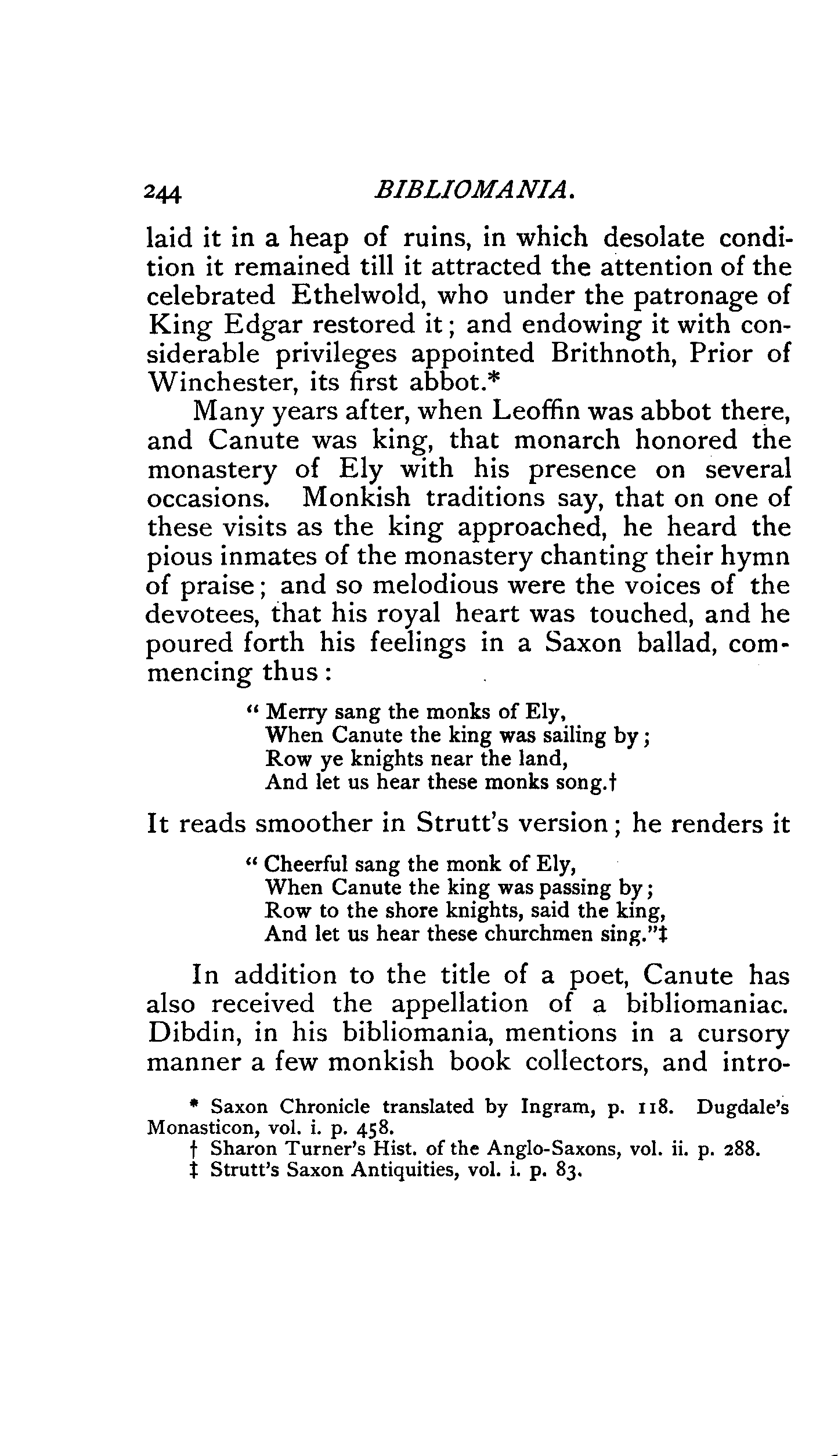 244 BIBLIOMANIA.

laid it in a heap of ruins, in which desolate condition it remained till it attracted the attention of the celebrated Ethelwold, who under the patronage of King Edgar restored it; and endowing it with considerable privileges appointed Brithnoth, Prior of Winchester, its first abbot.*

Many years after, when Leoffin was abbot there, and Canute was king, that monarch honored the monastery of Ely with his presence on several occasions. Monkish traditions say, that on one of these visits as the king approached, he heard the pious inmates of the monastery chanting their hymn of praise; and so melodious were the voices of the devotees, that his royal heart was touched, and he poured forth his feelings in a Saxon ballad, commencing thus:

" Merry sang the monks of Ely,
When Canute the king was sailing by;
Row ye knights near the land,
And let us hear these monks song.†

It reads smoother in Strutt's version; he renders it

" Cheerful sang the monk of Ely,
When Canute the king was passing by;
Row to the shore knights, said the king,
And let us hear these churchmen sing."‡

In addition to the title of a poet, Canute has also received the appellation of a bibliomaniac. Dibdin, in his bibliomania, mentions in a cursory manner a few monkish book collectors, and intro-

* Saxon Chronicle translated by Ingram, p. 118. Dugdale's Monasticon, vol. i. p. 458.
† Sharon Turner's Hist. of the Anglo-Saxons, vol. ii. p. 288.
‡ Strutt's Saxon Antiquities, vol. i. p. 83.